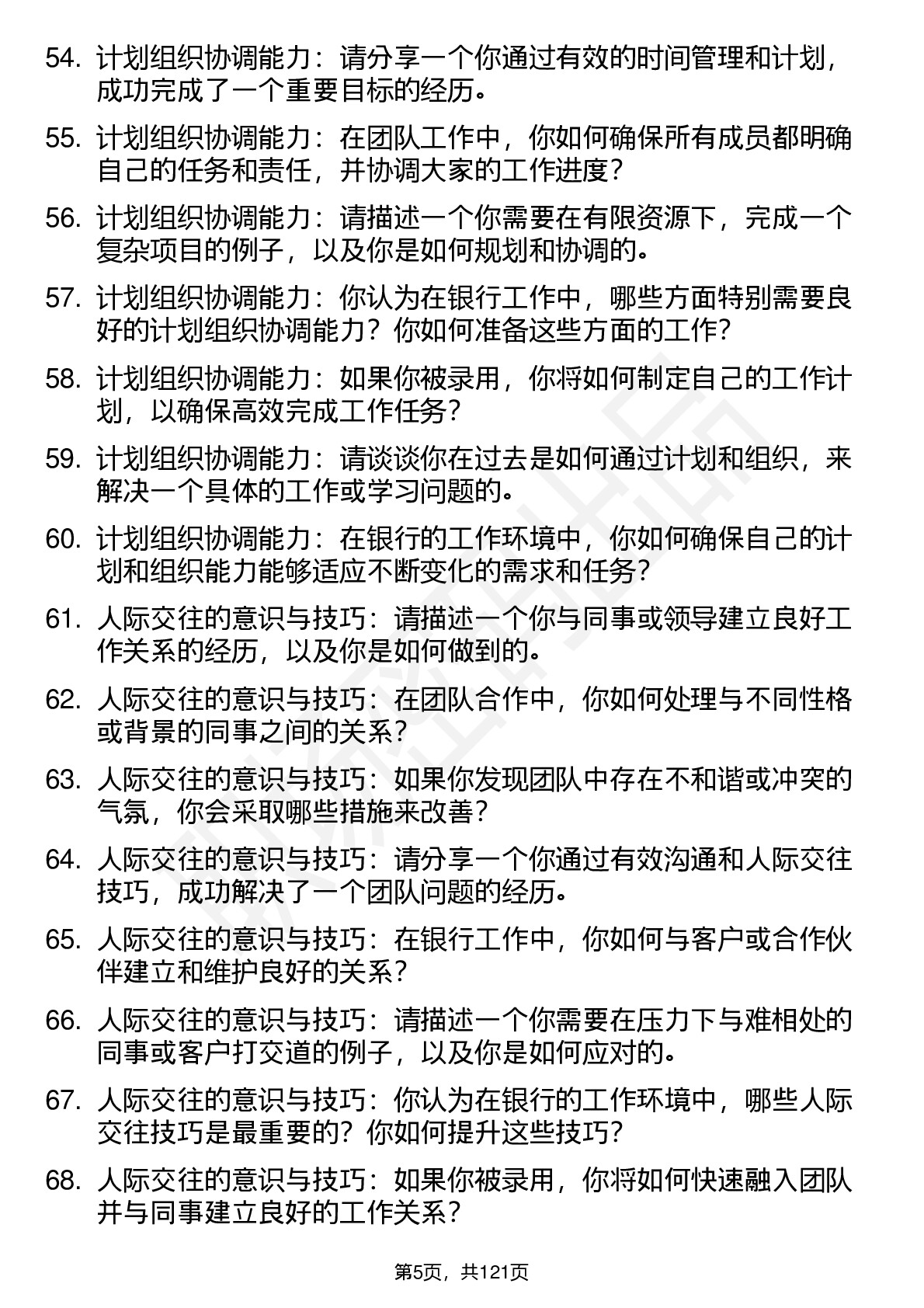 54. 计划组织协调能力：请分享一个你通过有效的时间管理和计划，成功完成了一个重要目标的经历。

55. 计划组织协调能力：在团队工作中，你如何确保所有成员都明确自己的任务和责任，并协调大家的工作进度？

56. 计划组织协调能力：请描述一个你需要在有限资源下，完成一个复杂项目的例子，以及你是如何规划和协调的。

57. 计划组织协调能力：你认为在银行工作中，哪些方面特别需要良好的计划组织协调能力？你如何准备这些方面的工作？

58. 计划组织协调能力：如果你被录用，你将如何制定自己的工作计划，以确保高效完成工作任务？

59. 计划组织协调能力：请谈谈你在过去是如何通过计划和组织，来解决一个具体的工作或学习问题的。

60. 计划组织协调能力：在银行的工作环境中，你如何确保自己的计划和组织能力能够适应不断变化的需求和任务？

61. 人际交往的意识与技巧：请描述一个你与同事或领导建立良好工作关系的经历，以及你是如何做到的。

62. 人际交往的意识与技巧：在团队合作中，你如何处理与不同性格或背景的同事之间的关系？

63. 人际交往的意识与技巧：如果你发现团队中存在不和谐或冲突的气氛，你会采取哪些措施来改善？

64. 人际交往的意识与技巧：请分享一个你通过有效沟通和人际交往技巧，成功解决了一个团队问题的经历。

65. 人际交往的意识与技巧：在银行工作中，你如何与客户或合作伙伴建立和维护良好的关系？

66. 人际交往的意识与技巧：请描述一个你需要在压力下与难相处的同事或客户打交道的例子，以及你是如何应对的。

67. 人际交往的意识与技巧：你认为在银行的工作环境中，哪些人际交往技巧是最重要的？你如何提升这些技巧？

68. 人际交往的意识与技巧：如果你被录用，你将如何快速融入团队并与同事建立良好的工作关系？

第5页，共121页